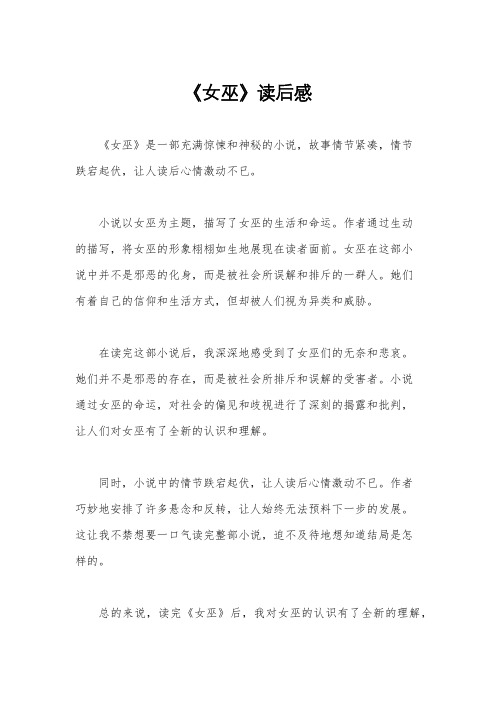 《女巫》读后感

《女巫》是一部充满惊悚和神秘的小说，故事情节紧凑，情节跌宕起伏，让人读后心情激动不已。

小说以女巫为主题，描写了女巫的生活和命运。作者通过生动的描写，将女巫的形象栩栩如生地展现在读者面前。女巫在这部小说中并不是邪恶的化身，而是被社会所误解和排斥的一群人。她们有着自己的信仰和生活方式，但却被人们视为异类和威胁。

在读完这部小说后，我深深地感受到了女巫们的无奈和悲哀。她们并不是邪恶的存在，而是被社会所排斥和误解的受害者。小说通过女巫的命运，对社会的偏见和歧视进行了深刻的揭露和批判，让人们对女巫有了全新的认识和理解。

同时，小说中的情节跌宕起伏，让人读后心情激动不已。作者巧妙地安排了许多悬念和反转，让人始终无法预料下一步的发展。这让我不禁想要一口气读完整部小说，迫不及待地想知道结局是怎样的。

总的来说，读完《女巫》后，我对女巫的认识有了全新的理解，